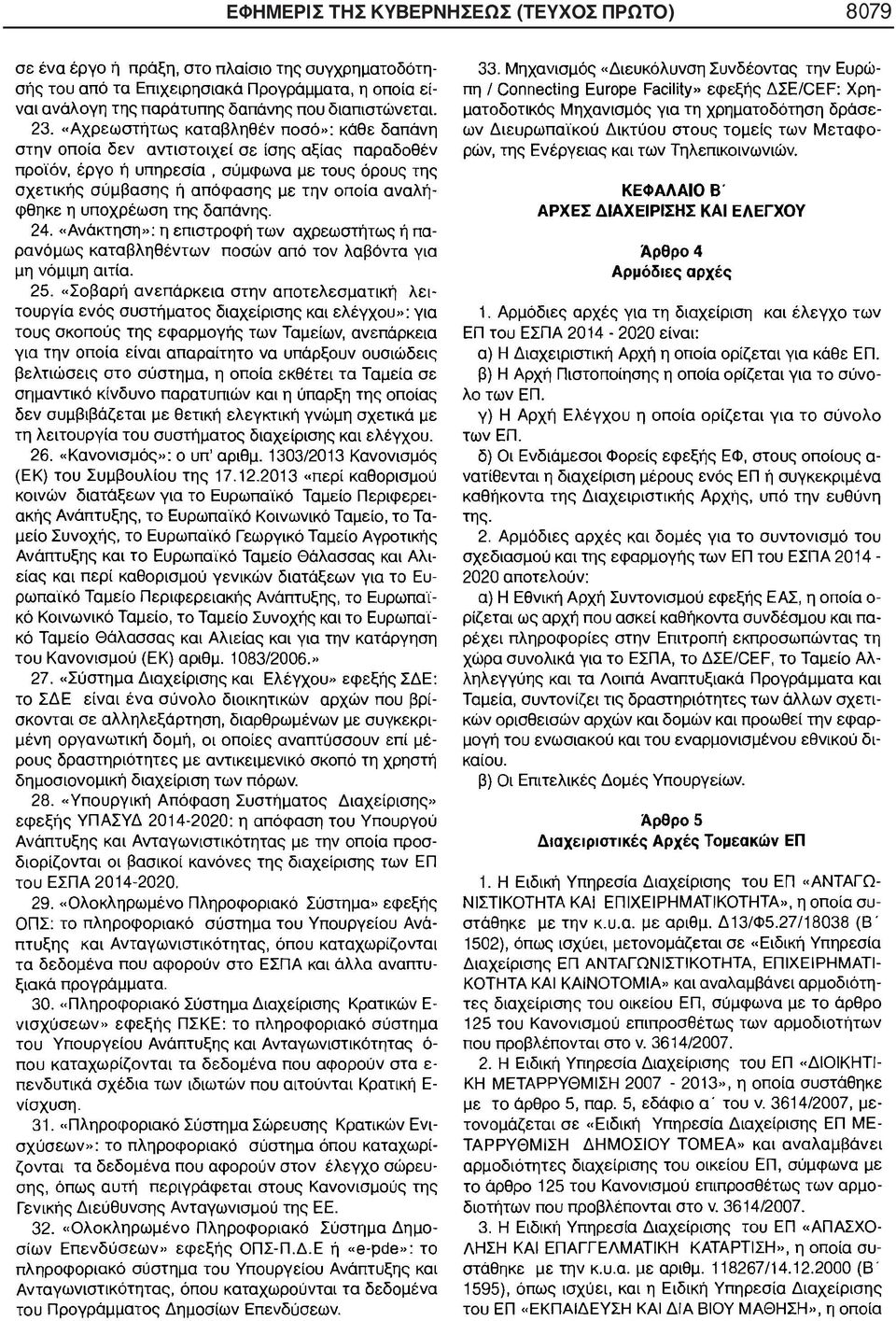 ΕΦΗΜΕΡΙΣ ΤΗΣ ΚΥΒΕΡΝΗΣΕΩΣ (ΤΕΥΧΟΣ ΠΡΩΤΟ) 8079

σε ένα έργο ή πράξη, στο πλαίσιο της συγχρηματοδότησής του από τα Επιχειρησιακά Προγράμματα, η οποία είναι ανάλογη της παράτυπης δαπάνης που διαπιστώνεται.

23. «Αχρεωστήτως καταβληθέν ποσό»: κάθε δαπάνη στην οποία δεν αντιστοιχεί σε ίσης αξίας παραδοθέν προϊόν, έργο ή υπηρεσία, σύμφωνα με τους όρους της σχετικής σύμβασης ή απόφασης με την οποία αναλήφθηκε η υποχρέωση της δαπάνης.

24. «Ανάκτηση»: η επιστροφή των αχρεωστήτως ή παρανόμως καταβληθέντων ποσών από τον λαβόντα για μη νόμιμη αιτία.

25. «Σοβαρή ανεπάρκεια στην αποτελεσματική λειτουργία ενός συστήματος διαχείρισης και ελέγχου»: για τους σκοπούς της εφαρμογής των Ταμείων, ανεπάρκεια για την οποία είναι απαραίτητο να υπάρξουν ουσιώδεις βελτιώσεις στο σύστημα, η οποία εκθέτει τα Ταμεία σε σημαντικό κίνδυνο παρατυπιών και η ύπαρξη της οποίας δεν συμβιβάζεται με θετική ελεγκτική γνώμη σχετικά με τη λειτουργία του συστήματος διαχείρισης και ελέγχου.

26. «Κανονισμός»: ο υπ' αριθμ. 1303/2013 Κανονισμός (ΕΚ) του Συμβουλίου της 17.12.2013 «περί καθορισμού κοινών διατάξεων για το Ευρωπαϊκό Ταμείο Περιφερειακής Ανάπτυξης, το Ευρωπαϊκό Κοινωνικό Ταμείο, το Ταμείο Συνοχής, το Ευρωπαϊκό Γεωργικό Ταμείο Αγροτικής Ανάπτυξης και το Ευρωπαϊκό Ταμείο Θάλασσας και Αλιείας και περί καθορισμού γενικών διατάξεων για το Ευρωπαϊκό Ταμείο Περιφερειακής Ανάπτυξης, το Ευρωπαϊκό Κοινωνικό Ταμείο, το Ταμείο Συνοχής και το Ευρωπαϊκό Ταμείο Θάλασσας και Αλιείας και για την κατάργηση του Κανονισμού (ΕΚ) αριθμ. 1083/2006.»

27. «Σύστημα Διαχείρισης και Ελέγχου» εφεξής ΣΔΕ: το ΣΔΕ είναι ένα σύνολο διοικητικών αρχών που βρίσκονται σε αλληλεξάρτηση, διαρθρωμένων με συγκεκριμένη οργανωτική δομή, οι οποίες αναπτύσσουν επί μέρους δραστηριότητες με αντικειμενικό σκοπό τη χρηστή δημοσιονομική διαχείριση των πόρων.

28. «Υπουργική Απόφαση Συστήματος Διαχείρισης» εφεξής ΥΠΑΣΥΔ 2014-2020: η απόφαση του Υπουργού Ανάπτυξης και Ανταγωνιστικότητας με την οποία προσδιορίζονται οι βασικοί κανόνες της διαχείρισης των ΕΠ του ΕΣΠΑ 2014-2020.

29. «Ολοκληρωμένο Πληροφοριακό Σύστημα» εφεξής ΟΠΣ: το πληροφοριακό σύστημα του Υπουργείου Ανάπτυξης και Ανταγωνιστικότητας, όπου καταχωρίζονται τα δεδομένα που αφορούν στο ΕΣΠΑ και άλλα αναπτυξιακά προγράμματα.

30. «Πληροφοριακό Σύστημα Διαχείρισης Κρατικών Ενισχύσεων» εφεξής ΠΣΚΕ: το πληροφοριακό σύστημα του Υπουργείου Ανάπτυξης και Ανταγωνιστικότητας όπου καταχωρίζονται τα δεδομένα που αφορούν στα επενδυτικά σχέδια των ιδιωτών που αιτούνται Κρατική Ενίσχυση.

31. «Πληροφοριακό Σύστημα Σώρευσης Κρατικών Ενισχύσεων»: το πληροφοριακό σύστημα όπου καταχωρίζονται τα δεδομένα που αφορούν στον έλεγχο σώρευσης, όπως αυτή περιγράφεται στους Κανονισμούς της Γενικής Διεύθυνσης Ανταγωνισμού της ΕΕ.

32. «Ολοκληρωμένο Πληροφοριακό Σύστημα Δημοσίων Επενδύσεων» εφεξής ΟΠΣ-Π.Δ.Ε ή «e-pde»: το πληροφοριακό σύστημα του Υπουργείου Ανάπτυξης και Ανταγωνιστικότητας, όπου καταχωρούνται τα δεδομένα του Προγράμματος Δημοσίων Επενδύσεων.

33. Μηχανισμός «Διευκόλυνση Συνδέοντας την Ευρώπη / Connecting Europe Facility» εφεξής ΔΣΕ/CEF: Χρηματοδοτικός Μηχανισμός για τη χρηματοδότηση δράσεων Διευρωπαϊκού Δικτύου στους τομείς των Μεταφορών, της Ενέργειας και των Τηλεπικοινωνιών.

ΚΕΦΑΛΑΙΟ Β΄
ΑΡΧΕΣ ΔΙΑΧΕΙΡΙΣΗΣ ΚΑΙ ΕΛΕΓΧΟΥ

Άρθρο 4
Αρμόδιες αρχές

1. Αρμόδιες αρχές για τη διαχείριση και έλεγχο των ΕΠ του ΕΣΠΑ 2014 - 2020 είναι:

α) Η Διαχειριστική Αρχή η οποία ορίζεται για κάθε ΕΠ.

β) Η Αρχή Πιστοποίησης η οποία ορίζεται για το σύνολο των ΕΠ.

γ) Η Αρχή Ελέγχου η οποία ορίζεται για το σύνολο των ΕΠ.

δ) Οι Ενδιάμεσοι Φορείς εφεξής ΕΦ, στους οποίους ανατίθενται η διαχείριση μέρους ενός ΕΠ ή συγκεκριμένα καθήκοντα της Διαχειριστικής Αρχής, υπό την ευθύνη της.

2. Αρμόδιες αρχές και δομές για το συντονισμό του σχεδιασμού και της εφαρμογής των ΕΠ του ΕΣΠΑ 2014 - 2020 αποτελούν:

α) Η Εθνική Αρχή Συντονισμού εφεξής ΕΑΣ, η οποία ορίζεται ως αρχή που ασκεί καθήκοντα συνδέσμου και παρέχει πληροφορίες στην Επιτροπή εκπροσωπώντας τη χώρα συνολικά για το ΕΣΠΑ, το ΔΣΕ/CEF, το Ταμείο Αλληλεγγύης και τα Λοιπά Αναπτυξιακά Προγράμματα και Ταμεία, συντονίζει τις δραστηριότητες των άλλων σχετικών ορισθεισών αρχών και δομών και προωθεί την εφαρμογή του ενωσιακού και του εναρμονισμένου εθνικού δικαίου.

β) Οι Επιτελικές Δομές Υπουργείων.

Άρθρο 5
Διαχειριστικές Αρχές Τομεακών ΕΠ

1. Η Ειδική Υπηρεσία Διαχείρισης του ΕΠ «ΑΝΤΑΓΩΝΙΣΤΙΚΟΤΗΤΑ ΚΑΙ ΕΠΙΧΕΙΡΗΜΑΤΙΚΟΤΗΤΑ», η οποία συστάθηκε με την κ.υ.α. με αριθμ. Δ13/Φ5.27/18038 (Β΄ 1502), όπως ισχύει, μετονομάζεται σε «Ειδική Υπηρεσία Διαχείρισης ΕΠ ΑΝΤΑΓΩΝΙΣΤΙΚΟΤΗΤΑ, ΕΠΙΧΕΙΡΗΜΑΤΙΚΟΤΗΤΑ ΚΑΙ ΚΑΙΝΟΤΟΜΙΑ» και αναλαμβάνει αρμοδιότητες διαχείρισης του οικείου ΕΠ, σύμφωνα με το άρθρο 125 του Κανονισμού επιπροσθέτως των αρμοδιοτήτων που προβλέπονται στο ν. 3614/2007.

2. Η Ειδική Υπηρεσία Διαχείρισης του ΕΠ «ΔΙΟΙΚΗΤΙΚΗ ΜΕΤΑΡΡΥΘΜΙΣΗ 2007 - 2013», η οποία συστάθηκε με το άρθρο 5, παρ. 5, εδάφιο α΄ του ν. 3614/2007, μετονομάζεται σε «Ειδική Υπηρεσία Διαχείρισης ΕΠ ΜΕΤΑΡΡΥΘΜΙΣΗ ΔΗΜΟΣΙΟΥ ΤΟΜΕΑ» και αναλαμβάνει αρμοδιότητες διαχείρισης του οικείου ΕΠ, σύμφωνα με το άρθρο 125 του Κανονισμού επιπροσθέτως των αρμοδιοτήτων που προβλέπονται στο ν. 3614/2007.

3. Η Ειδική Υπηρεσία Διαχείρισης του ΕΠ «ΑΠΑΣΧΟΛΗΣΗ ΚΑΙ ΕΠΑΓΓΕΛΜΑΤΙΚΗ ΚΑΤΑΡΤΙΣΗ», η οποία συστάθηκε με την κ.υ.α. με αριθμ. 118267/14.12.2000 (Β΄ 1595), όπως ισχύει, και η Ειδική Υπηρεσία Διαχείρισης του ΕΠ «ΕΚΠΑΙΔΕΥΣΗ ΚΑΙ ΔΙΑ ΒΙΟΥ ΜΑΘΗΣΗ», η οποία